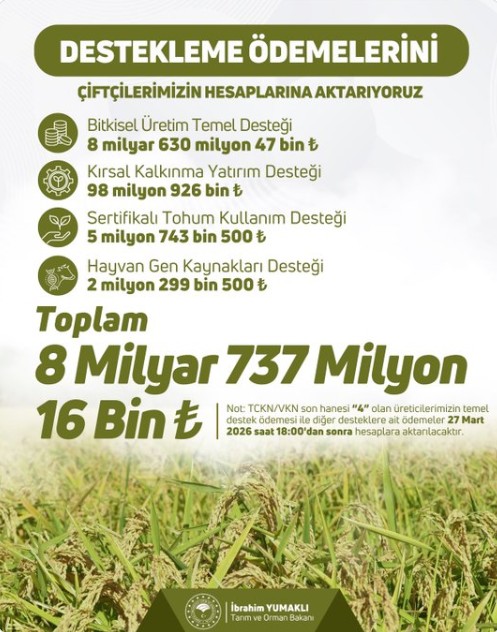 DESTEKLEME ÖDEMELERİNİ

ÇİFTÇİLERİMİZİN HESAPLARINA AKTARIYORUZ

Bitkisel Üretim Temel Desteği
8 milyar 630 milyon 47 bin ₺

Kırsal Kalkınma Yatırım Desteği
98 milyon 926 bin ₺

Sertifikalı Tohum Kullanım Desteği
5 milyon 743 bin 500 ₺

Hayvan Gen Kaynakları Desteği
2 milyon 299 bin 500 ₺

Toplam
8 Milyar 737 Milyon
16 Bin ₺

Not: TCKN/VKN son hanesi "4" olan üreticilerimizin temel destek ödemesi ile diğer desteklere ait ödemeler 27 Mart 2026 saat 18:00'dan sonra hesaplara aktarılacaktır.

İbrahim YUMAKLI
Tarım ve Orman Bakanı